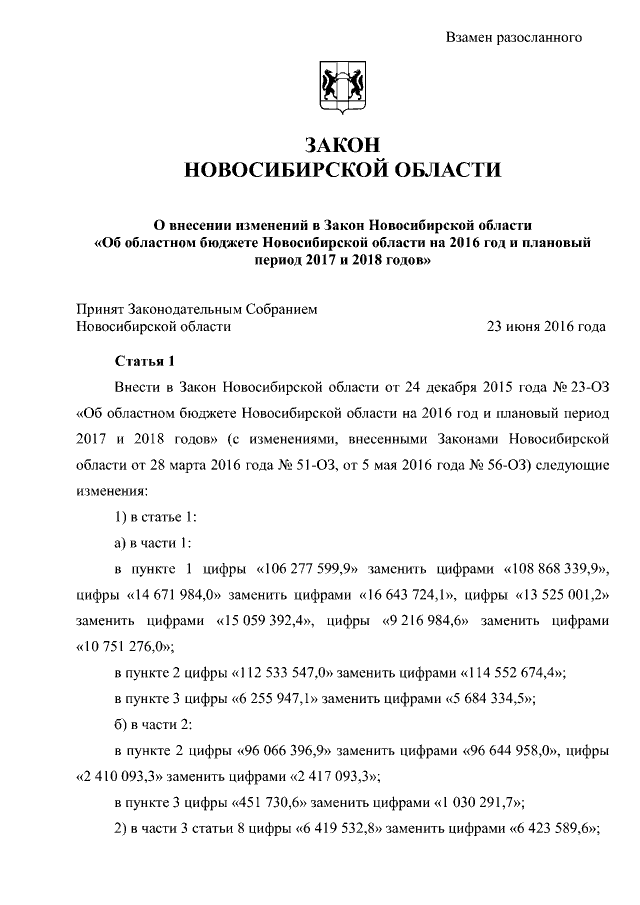 Взамен разосланного

ЗАКОН
НОВОСИБИРСКОЙ ОБЛАСТИ

О внесении изменений в Закон Новосибирской области «Об областном бюджете Новосибирской области на 2016 год и плановый период 2017 и 2018 годов»

Принят Законодательным Собранием Новосибирской области 23 июня 2016 года

Статья 1

Внести в Закон Новосибирской области от 24 декабря 2015 года № 23-ОЗ «Об областном бюджете Новосибирской области на 2016 год и плановый период 2017 и 2018 годов» (с изменениями, внесенными Законами Новосибирской области от 28 марта 2016 года № 51-ОЗ, от 5 мая 2016 года № 56-ОЗ) следующие изменения:

1) в статье 1:

а) в части 1:

в пункте 1 цифры «106 277 599,9» заменить цифрами «108 868 339,9», цифры «14 671 984,0» заменить цифрами «16 643 724,1», цифры «13 525 001,2» заменить цифрами «15 059 392,4», цифры «9 216 984,6» заменить цифрами «10 751 276,0»;

в пункте 2 цифры «112 533 547,0» заменить цифрами «114 552 674,4»;

в пункте 3 цифры «6 255 947,1» заменить цифрами «5 684 334,5»;

б) в части 2:

в пункте 2 цифры «96 066 396,9» заменить цифрами «96 644 958,0», цифры «2 410 093,3» заменить цифрами «2 417 093,3»;

в пункте 3 цифры «451 730,6» заменить цифрами «1 030 291,7»;

2) в части 3 статьи 8 цифры «6 419 532,8» заменить цифрами «6 423 589,6»;